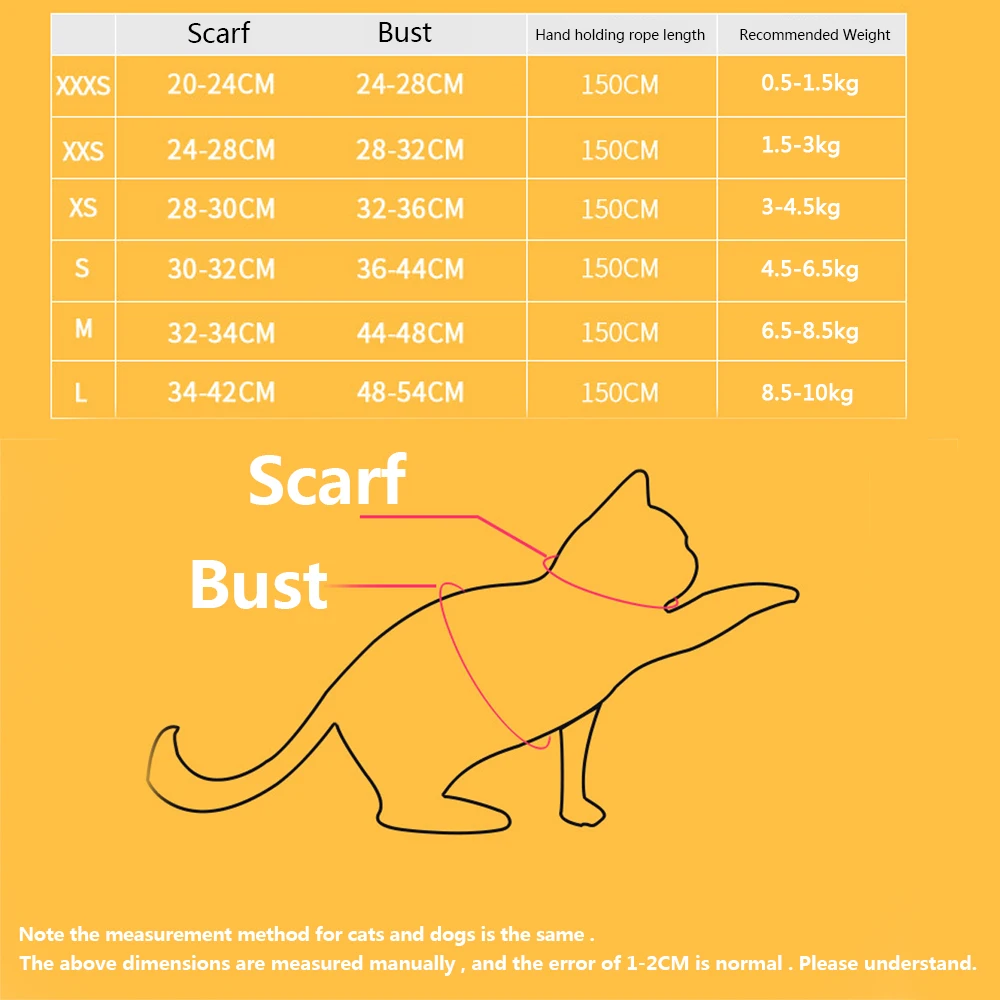 |  | Scarf | Bust | Hand holding rope length | Recommended Weight |
|---|---|---|---|---|
| XXXS | 20-24CM | 24-28CM | 150CM | 0.5-1.5kg |
| XXS | 24-28CM | 28-32CM | 150CM | 1.5-3kg |
| XS | 28-30CM | 32-36CM | 150CM | 3-4.5kg |
| S | 30-32CM | 36-44CM | 150CM | 4.5-6.5kg |
| M | 32-34CM | 44-48CM | 150CM | 6.5-8.5kg |
| L | 34-42CM | 48-54CM | 150CM | 8.5-10kg |

Scarf

Bust

Note the measurement method for cats and dogs is the same .
The above dimensions are measured manually , and the error of 1-2CM is normal . Please understand.